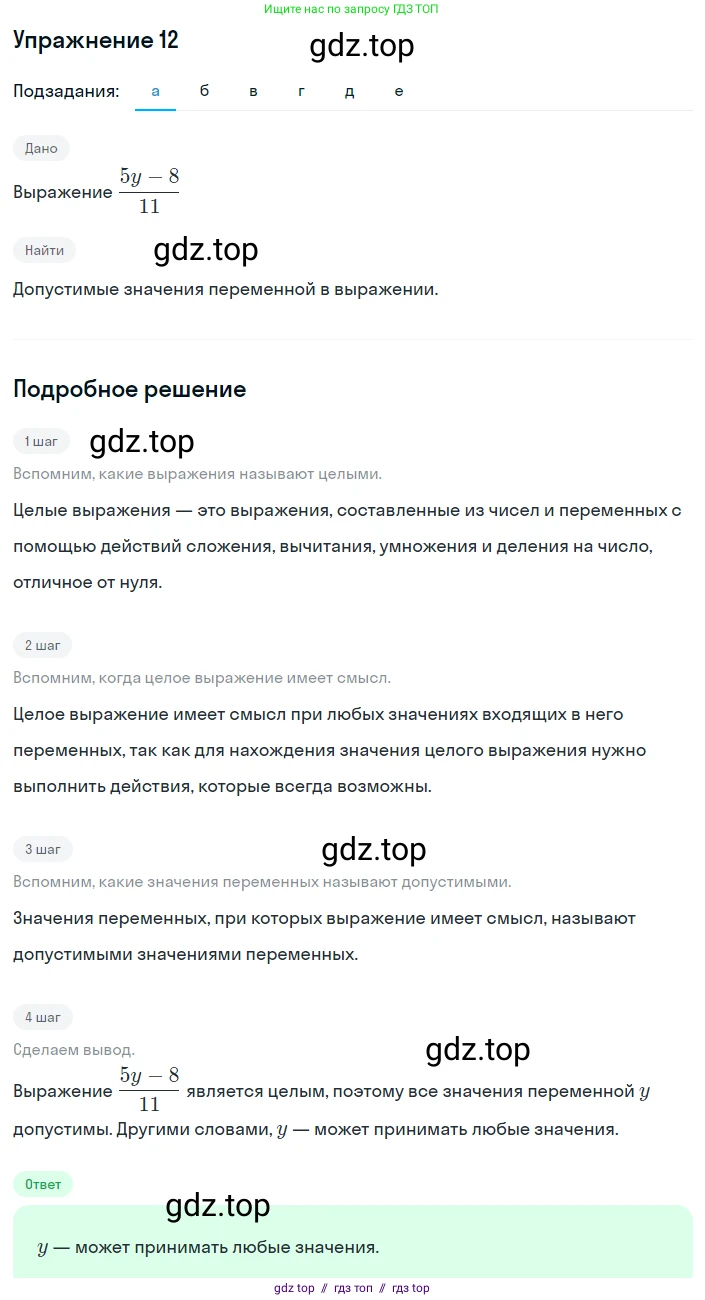 Ищите нас по запросу ГДЗ ТОП

Упражнение 12

gdz.top

Подзадания: а б в г д е

Дано

Выражение $\frac{5y-8}{11}$

Найти

gdz.top

Допустимые значения переменной в выражении.

Подробное решение

1 шаг

gdz.top

Вспомним, какие выражения называют целыми.

Целые выражения — это выражения, составленные из чисел и переменных с помощью действий сложения, вычитания, умножения и деления на число, отличное от нуля.

2 шаг

Вспомним, когда целое выражение имеет смысл.

Целое выражение имеет смысл при любых значениях входящих в него переменных, так как для нахождения значения целого выражения нужно выполнить действия, которые всегда возможны.

3 шаг

gdz.top

Вспомним, какие значения переменных называют допустимыми.

Значения переменных, при которых выражение имеет смысл, называют допустимыми значениями переменных.

4 шаг

Сделаем вывод.

gdz.top

Выражение $\frac{5y-8}{11}$ является целым, поэтому все значения переменной $y$ допустимы. Другими словами, $y$ — может принимать любые значения.

Ответ

gdz.top

$y$ — может принимать любые значения.

gdz top // гдз топ // гдз top